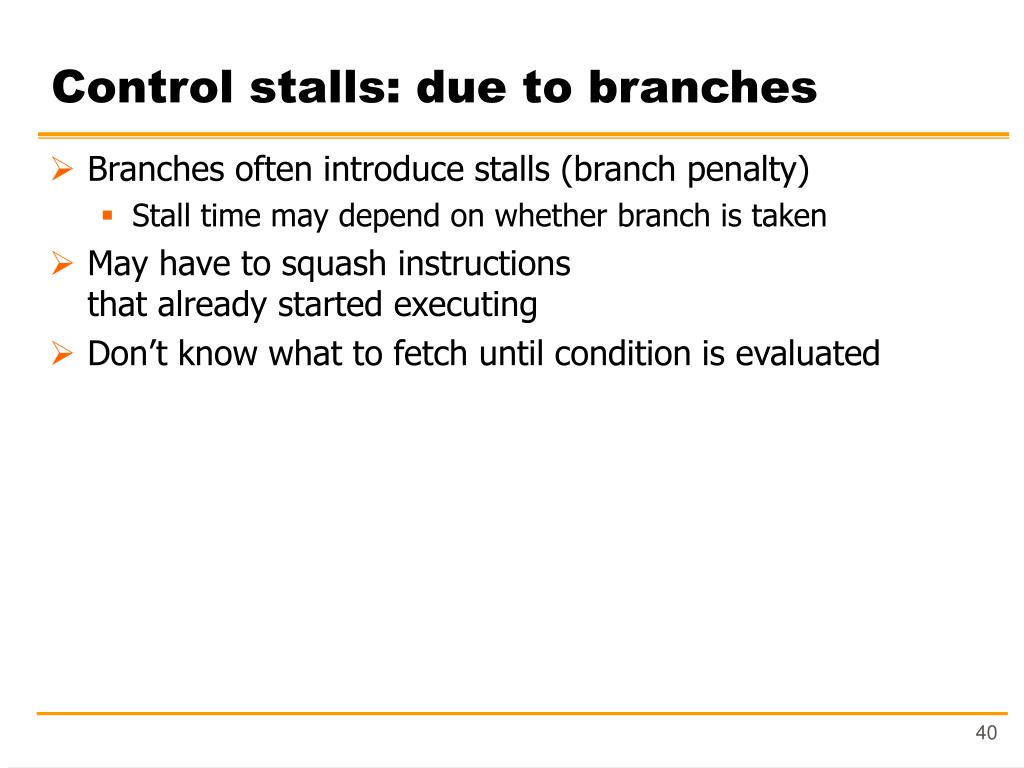 Control stalls: due to branches

➢ Branches often introduce stalls (branch penalty)
▪ Stall time may depend on whether branch is taken
➢ May have to squash instructions that already started executing
➢ Don’t know what to fetch until condition is evaluated

40